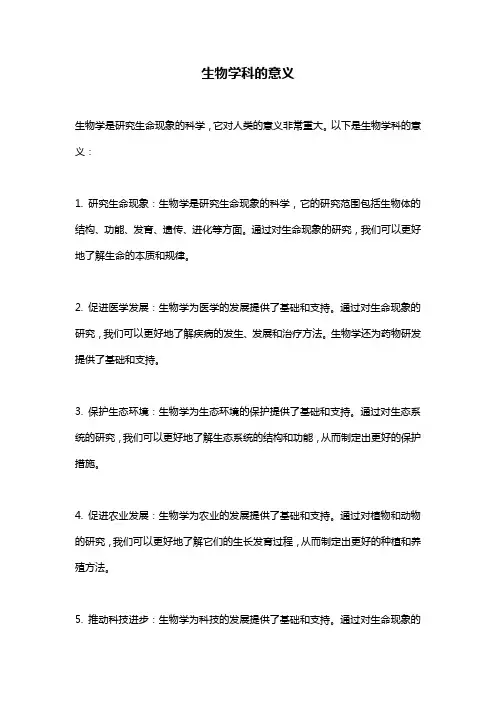 生物学科的意义

生物学是研究生命现象的科学，它对人类的意义非常重大。以下是生物学科的意义：

1. 研究生命现象：生物学是研究生命现象的科学，它的研究范围包括生物体的结构、功能、发育、遗传、进化等方面。通过对生命现象的研究，我们可以更好地了解生命的本质和规律。

2. 促进医学发展：生物学为医学的发展提供了基础和支持。通过对生命现象的研究，我们可以更好地了解疾病的发生、发展和治疗方法。生物学还为药物研发提供了基础和支持。

3. 保护生态环境：生物学为生态环境的保护提供了基础和支持。通过对生态系统的研究，我们可以更好地了解生态系统的结构和功能，从而制定出更好的保护措施。

4. 促进农业发展：生物学为农业的发展提供了基础和支持。通过对植物和动物的研究，我们可以更好地了解它们的生长发育过程，从而制定出更好的种植和养殖方法。

5. 推动科技进步：生物学为科技的发展提供了基础和支持。通过对生命现象的